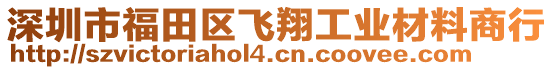 深圳市福田区飞翔工业材料商行
http://szvictoriahol4.cn.coovee.com